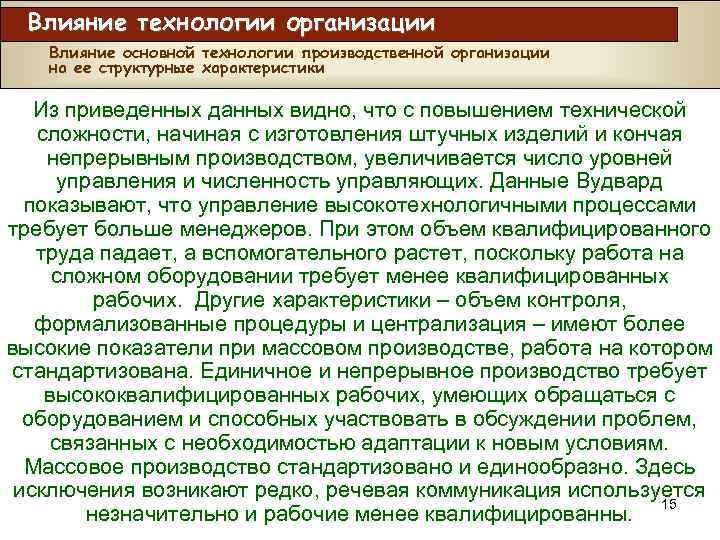 Влияние технологии организации

Влияние основной технологии производственной организации на ее структурные характеристики

Из приведенных данных видно, что с повышением технической сложности, начиная с изготовления штучных изделий и кончая непрерывным производством, увеличивается число уровней управления и численность управляющих. Данные Вудвард показывают, что управление высокотехнологичными процессами требует больше менеджеров. При этом объем квалифицированного труда падает, а вспомогательного растет, поскольку работа на сложном оборудовании требует менее квалифицированных рабочих. Другие характеристики – объем контроля, формализованные процедуры и централизация – имеют более высокие показатели при массовом производстве, работа на котором стандартизована. Единичное и непрерывное производство требует высококвалифицированных рабочих, умеющих обращаться с оборудованием и способных участвовать в обсуждении проблем, связанных с необходимостью адаптации к новым условиям. Массовое производство стандартизовано и единообразно. Здесь исключения возникают редко, речевая коммуникация используется незначительно и рабочие менее квалифицированны.

15